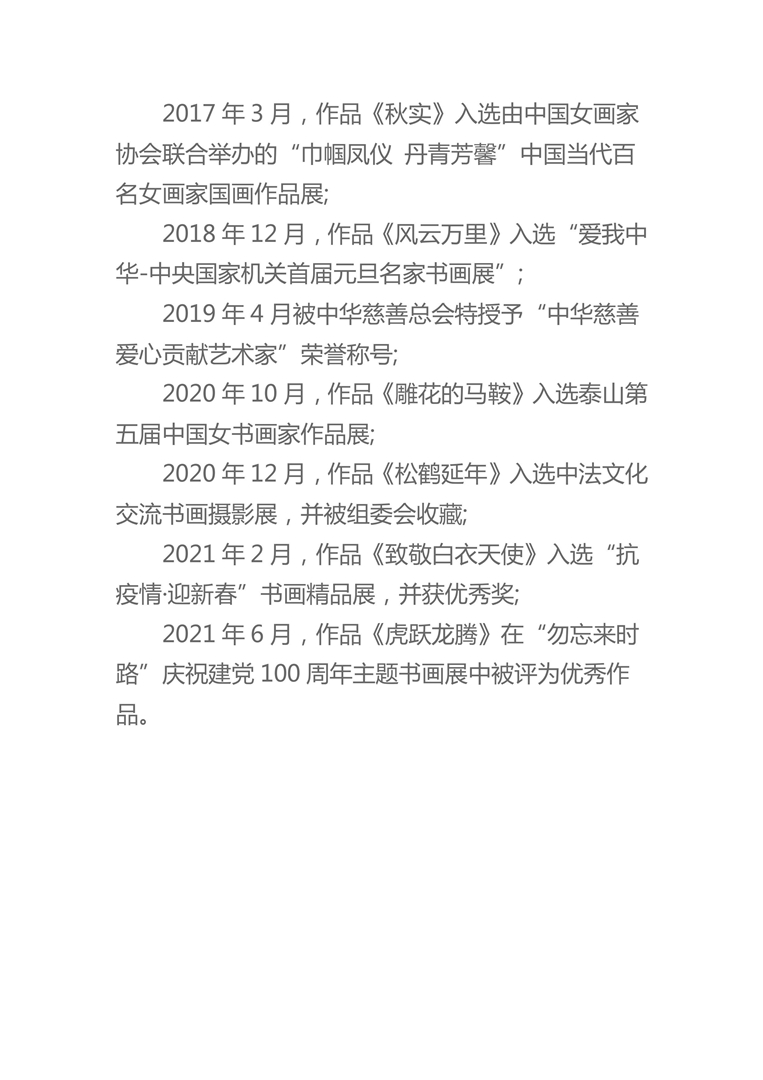 2017年3月，作品《秋实》入选由中国女画家协会联合举办的“巾帼凤仪 丹青芳馨”中国当代百名女画家国画作品展;

2018年12月，作品《风云万里》入选“爱我中华-中央国家机关首届元旦名家书画展”;

2019年4月被中华慈善总会特授予“中华慈善爱心贡献艺术家”荣誉称号;

2020年10月，作品《雕花的马鞍》入选泰山第五届中国女书画家作品展;

2020年12月，作品《松鹤延年》入选中法文化交流书画摄影展，并被组委会收藏;

2021年2月，作品《致敬白衣天使》入选“抗疫情·迎新春”书画精品展，并获优秀奖;

2021年6月，作品《虎跃龙腾》在“勿忘来时路”庆祝建党100周年主题书画展中被评为优秀作品。